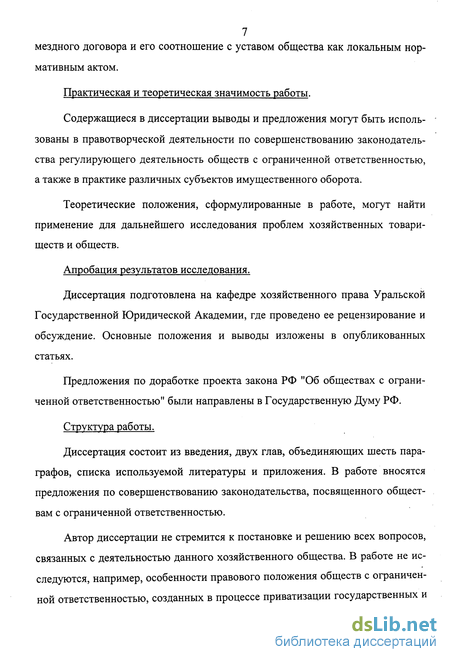 7

мездного договора и его соотношение с уставом общества как локальным нормативным актом.

Практическая и теоретическая значимость работы.

Содержащиеся в диссертации выводы и предложения могут быть использованы в правотворческой деятельности по совершенствованию законодательства регулирующего деятельность обществ с ограниченной ответственностью, а также в практике различных субъектов имущественного оборота.

Теоретические положения, сформулированные в работе, могут найти применение для дальнейшего исследования проблем хозяйственных товариществ и обществ.

Апробация результатов исследования.

Диссертация подготовлена на кафедре хозяйственного права Уральской Государственной Юридической Академии, где проведено ее рецензирование и обсуждение. Основные положения и выводы изложены в опубликованных статьях.

Предложения по доработке проекта закона РФ "Об обществах с ограниченной ответственностью" были направлены в Государственную Думу РФ.

Структура работы.

Диссертация состоит из введения, двух глав, объединяющих шесть параграфов, списка используемой литературы и приложения. В работе вносятся предложения по совершенствованию законодательства, посвященного обществам с ограниченной ответственностью.

Автор диссертации не стремится к постановке и решению всех вопросов, связанных с деятельностью данного хозяйственного общества. В работе не исследуются, например, особенности правового положения обществ с ограниченной ответственностью, созданных в процессе приватизации государственных и

dsLib.net
библиотека диссертаций